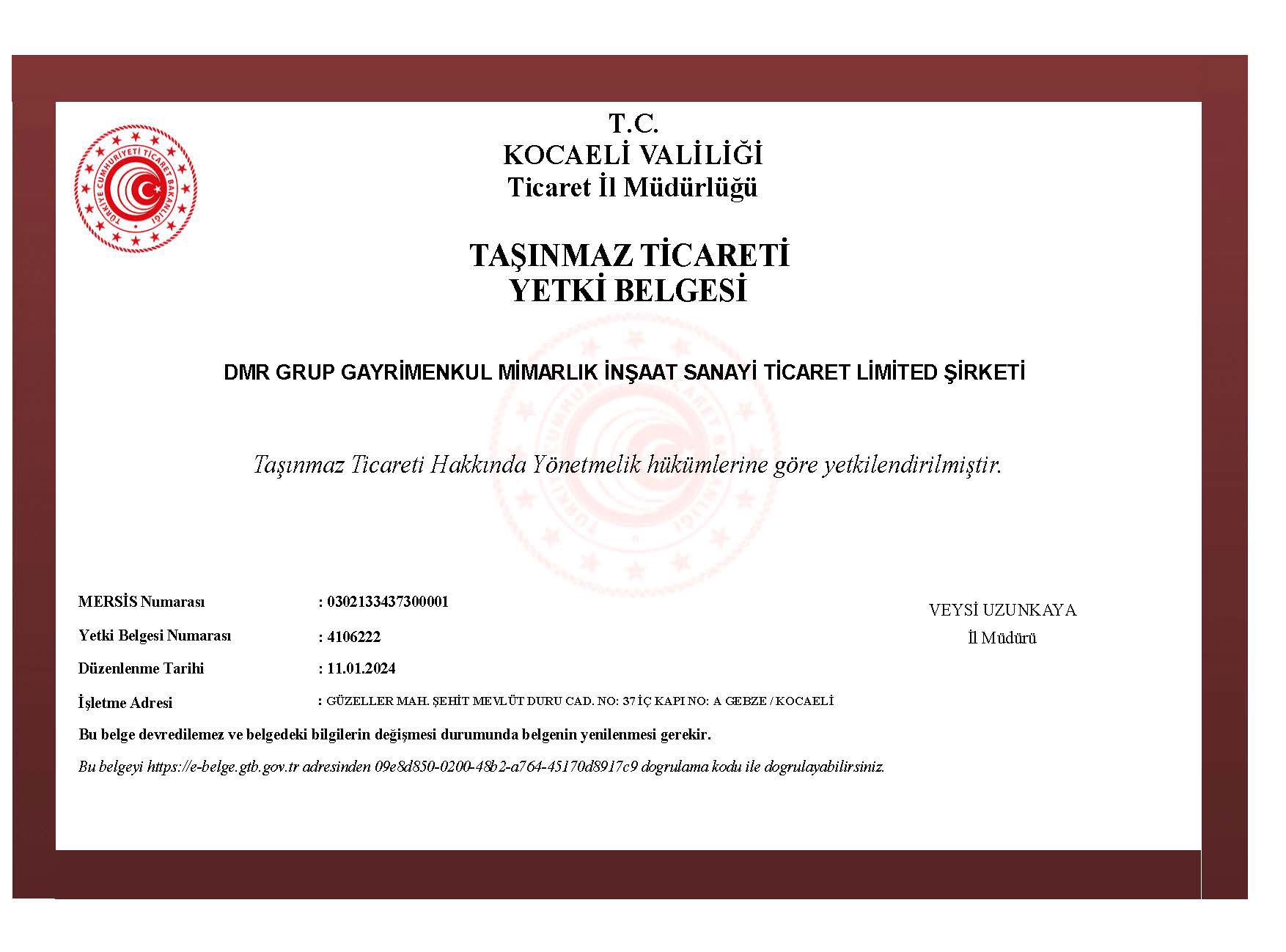 TÜRKİYE CUMHURİYETİ TİCARET BAKANLIĞI

T.C.
KOCAELİ VALİLİĞİ
Ticaret İl Müdürlüğü

TAŞINMAZ TİCARETİ
YETKİ BELGESİ

DMR GRUP GAYRİMENKUL MİMARLIK İNŞAAT SANAYİ TİCARET LİMİTED ŞİRKETİ

Taşınmaz Ticareti Hakkında Yönetmelik hükümlerine göre yetkilendirilmiştir.

MERSİS Numarası : 0302133437300001
Yetki Belgesi Numarası : 4106222
Düzenlenme Tarihi : 11.01.2024
İşletme Adresi : GÜZELLER MAH. ŞEHİT MEVLÜT DURU CAD. NO: 37 İÇ KAPI NO: A GEBZE / KOCAELİ

VEYSİ UZUNKAYA
İl Müdürü

Bu belge devredilemez ve belgedeki bilgilerin değişmesi durumunda belgenin yenilenmesi gerekir.

Bu belgeyi https://e-belge.gtb.gov.tr adresinden 09e8d850-0200-48b2-a764-45170d8917c9 dogrulama kodu ile dogrulayabilirsiniz.